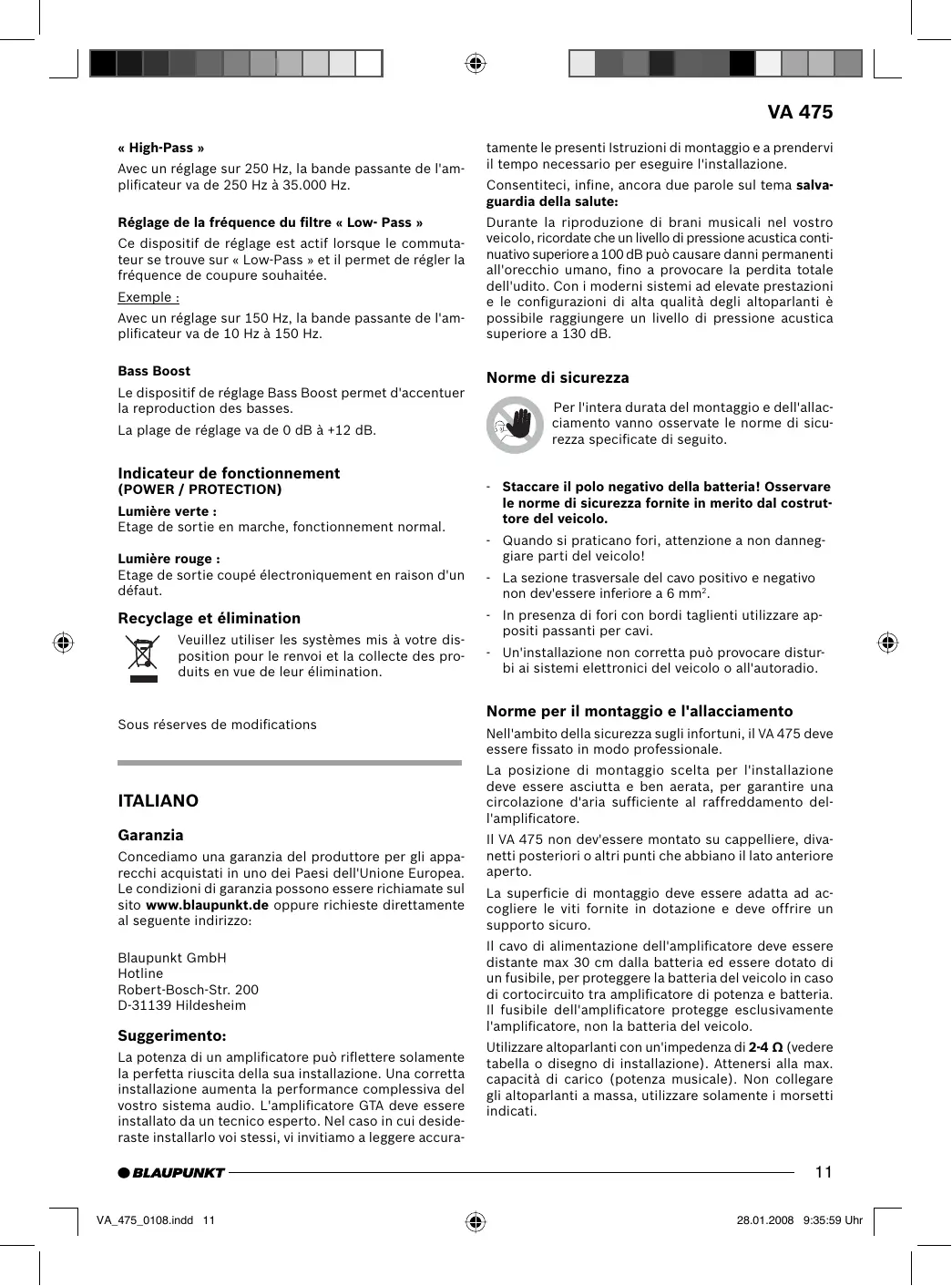 VA 475

« High-Pass »

Avec un réglage sur 250 Hz, la bande passante de l'amplificateur va de 250 Hz à 35.000 Hz.

Réglage de la fréquence du filtre « Low- Pass »

Ce dispositif de réglage est actif lorsque le commutateur se trouve sur « Low-Pass » et il permet de régler la fréquence de coupure souhaitée.

Exemple :

Avec un réglage sur 150 Hz, la bande passante de l'amplificateur va de 10 Hz à 150 Hz.

Bass Boost

Le dispositif de réglage Bass Boost permet d'accentuer la reproduction des basses.

La plage de réglage va de 0 dB à +12 dB.

Indicateur de fonctionnement
(POWER / PROTECTION)

Lumière verte :
Etage de sortie en marche, fonctionnement normal.

Lumière rouge :
Etage de sortie coupé électroniquement en raison d'un défaut.

Recyclage et élimination

Veuillez utiliser les systèmes mis à votre disposition pour le renvoi et la collecte des produits en vue de leur élimination.

Sous réserves de modifications

ITALIANO

Garanzia

Concediamo una garanzia del produttore per gli apparecchi acquistati in uno dei Paesi dell'Unione Europea. Le condizioni di garanzia possono essere richiamate sul sito www.blaupunkt.de oppure richieste direttamente al seguente indirizzo:

Blaupunkt GmbH
Hotline
Robert-Bosch-Str. 200
D-31139 Hildesheim

Suggerimento:

La potenza di un amplificatore può riflettere solamente la perfetta riuscita della sua installazione. Una corretta installazione aumenta la performance complessiva del vostro sistema audio. L'amplificatore GTA deve essere installato da un tecnico esperto. Nel caso in cui desideraste installarlo voi stessi, vi invitiamo a leggere accuratamente le presenti Istruzioni di montaggio e a prendervi il tempo necessario per eseguire l'installazione.

Consentiteci, infine, ancora due parole sul tema salvaguardia della salute:

Durante la riproduzione di brani musicali nel vostro veicolo, ricordate che un livello di pressione acustica continuativo superiore a 100 dB può causare danni permanenti all'orecchio umano, fino a provocare la perdita totale dell'udito. Con i moderni sistemi ad elevate prestazioni e le configurazioni di alta qualità degli altoparlanti è possibile raggiungere un livello di pressione acustica superiore a 130 dB.

Norme di sicurezza

Per l'intera durata del montaggio e dell'allacciamento vanno osservate le norme di sicurezza specificate di seguito.

- Staccare il polo negativo della batteria! Osservare le norme di sicurezza fornite in merito dal costruttore del veicolo.
- Quando si praticano fori, attenzione a non danneggiare parti del veicolo!
- La sezione trasversale del cavo positivo e negativo non dev'essere inferiore a 6 mm$^2$.
- In presenza di fori con bordi taglienti utilizzare appositi passanti per cavi.
- Un'installazione non corretta può provocare disturbi ai sistemi elettronici del veicolo o all'autoradio.

Norme per il montaggio e l'allacciamento

Nell'ambito della sicurezza sugli infortuni, il VA 475 deve essere fissato in modo professionale.

La posizione di montaggio scelta per l'installazione deve essere asciutta e ben aerata, per garantire una circolazione d'aria sufficiente al raffreddamento dell'amplificatore.

Il VA 475 non dev'essere montato su cappelliere, divanetti posteriori o altri punti che abbiano il lato anteriore aperto.

La superficie di montaggio deve essere adatta ad accogliere le viti fornite in dotazione e deve offrire un supporto sicuro.

Il cavo di alimentazione dell'amplificatore deve essere distante max 30 cm dalla batteria ed essere dotato di un fusibile, per proteggere la batteria del veicolo in caso di cortocircuito tra amplificatore di potenza e batteria. Il fusibile dell'amplificatore protegge esclusivamente l'amplificatore, non la batteria del veicolo.

Utilizzare altoparlanti con un'impedenza di 2-4 Ω (vedere tabella o disegno di installazione). Attenersi alla max. capacità di carico (potenza musicale). Non collegare gli altoparlanti a massa, utilizzare solamente i morsetti indicati.

BLAUPUNKT

11

VA_475_0108.indd 11

28.01.2008 9:35:59 Uhr